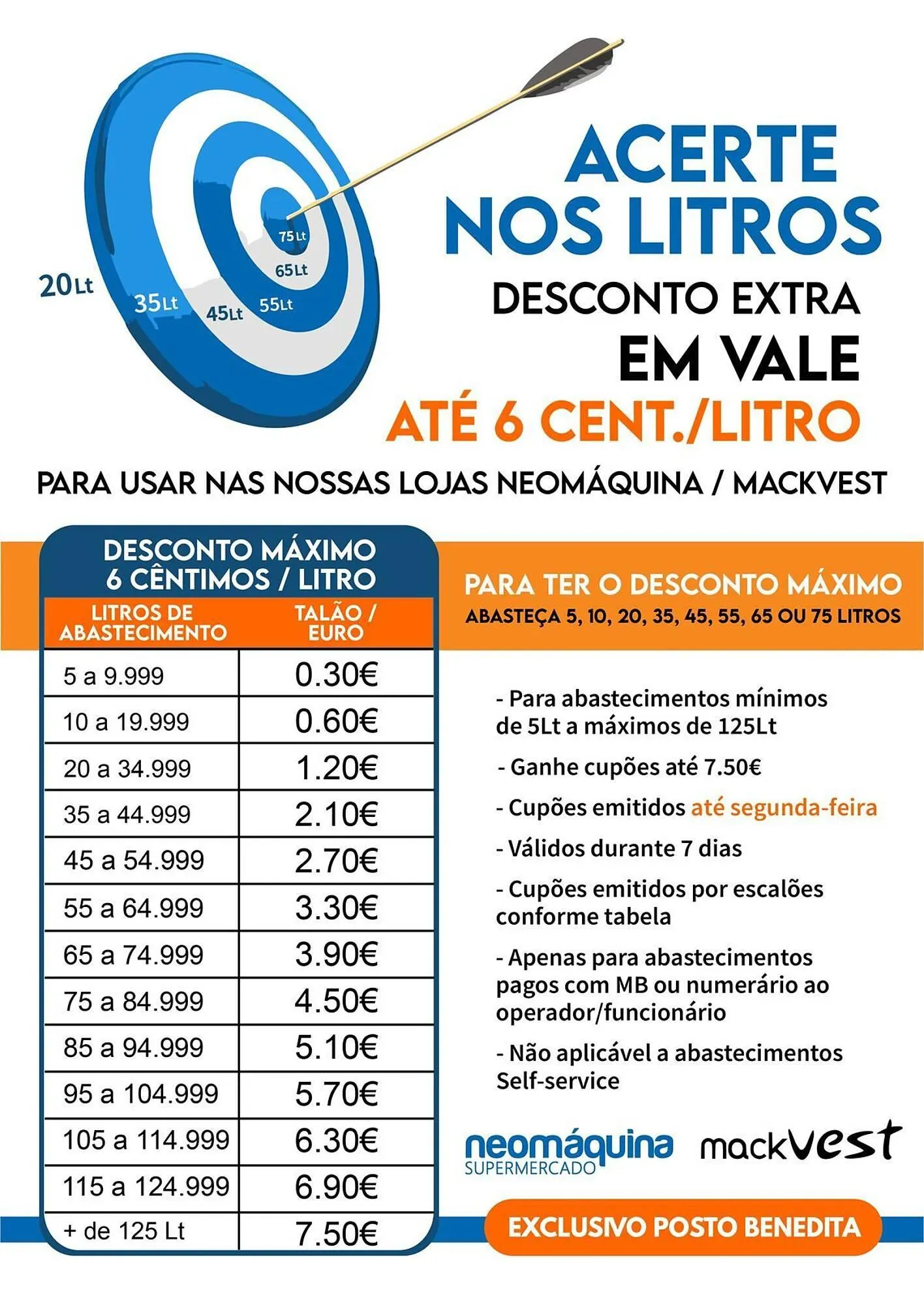 20Lt
35Lt
45Lt
55Lt
65Lt
75Lt

ACERTE NOS LITROS

DESCONTO EXTRA EM VALE

ATÉ 6 CENT./LITRO

PARA USAR NAS NOSSAS LOJAS NEOMÁQUINA / MACKVEST

DESCONTO MÁXIMO 6 CÊNTIMOS / LITRO

| LITROS DE ABASTECIMENTO | TALÃO / EURO |
|---|---|
| 5 a 9.999 | 0.30€ |
| 10 a 19.999 | 0.60€ |
| 20 a 34.999 | 1.20€ |
| 35 a 44.999 | 2.10€ |
| 45 a 54.999 | 2.70€ |
| 55 a 64.999 | 3.30€ |
| 65 a 74.999 | 3.90€ |
| 75 a 84.999 | 4.50€ |
| 85 a 94.999 | 5.10€ |
| 95 a 104.999 | 5.70€ |
| 105 a 114.999 | 6.30€ |
| 115 a 124.999 | 6.90€ |
| + de 125 Lt | 7.50€ |

PARA TER O DESCONTO MÁXIMO
ABASTEÇA 5, 10, 20, 35, 45, 55, 65 OU 75 LITROS

- Para abastecimentos mínimos de 5Lt a máximos de 125Lt

- Ganhe cupões até 7.50€

- Cupões emitidos até segunda-feira

- Válidos durante 7 dias

- Cupões emitidos por escalões conforme tabela

- Apenas para abastecimentos pagos com MB ou numerário ao operador/funcionário

- Não aplicável a abastecimentos Self-service

neomáquina SUPERMERCADO
mackvest

EXCLUSIVO POSTO BENEDITA